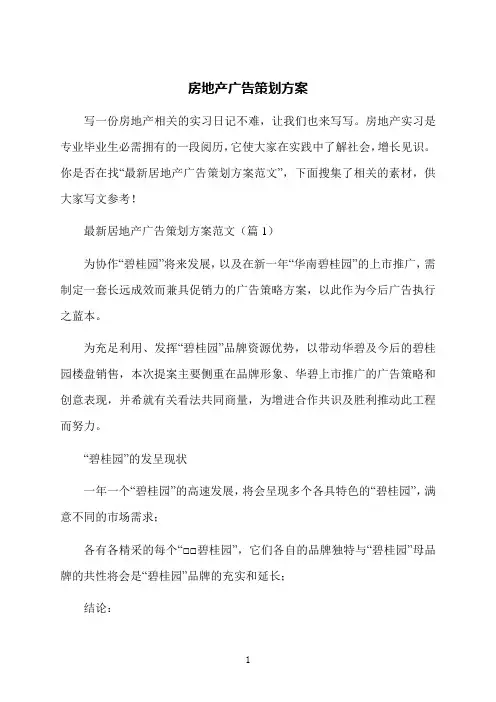 房地产广告策划方案

写一份房地产相关的实习日记不难，让我们也来写写。房地产实习是专业毕业生必需拥有的一段阅历，它使大家在实践中了解社会，增长见识。你是否在找“最新居地产广告策划方案范文”，下面搜集了相关的素材，供大家写文参考！

最新居地产广告策划方案范文（篇 1）

为协作“碧桂园”将来发展，以及在新一年“华南碧桂园”的上市推广，需制定一套长远成效而兼具促销力的广告策略方案，以此作为今后广告执行之蓝本。

为充足利用、发挥“碧桂园”品牌资源优势，以带动华碧及今后的碧桂园楼盘销售，本次提案主要侧重在品牌形象、华碧上市推广的广告策略和创意表现，并希就有关看法共同商量，为增进合作共识及胜利推动此工程而努力。

“碧桂园”的发呈现状

一年一个“碧桂园”的高速发展，将会呈现多个各具特色的“碧桂园”，满意不同的市场需求；

各有各精采的每个“□□碧桂园”，它们各自的品牌独特与“碧桂园”母品牌的共性将会是“碧桂园”品牌的充实和延长；

结论：

1